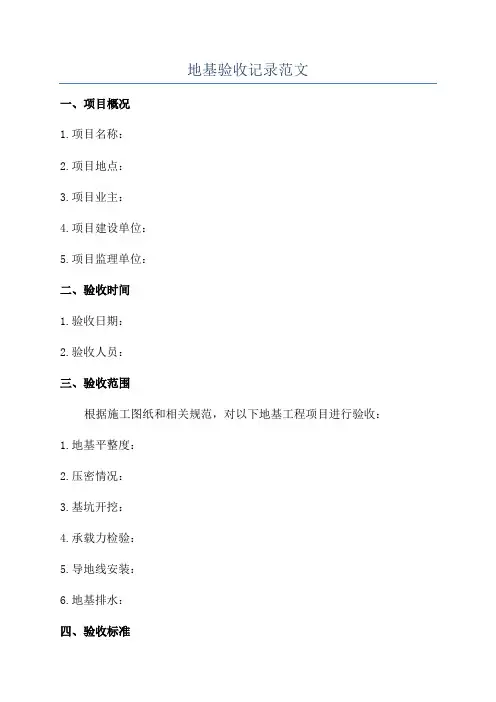 地基验收记录范文

一、项目概况

1.项目名称：

2.项目地点：

3.项目业主：

4.项目建设单位：

5.项目监理单位：

二、验收时间

1.验收日期：

2.验收人员：

三、验收范围

根据施工图纸和相关规范，对以下地基工程项目进行验收：

1.地基平整度：

2.压密情况：

3.基坑开挖：

4.承载力检验：

5.导地线安装：

6.地基排水：

四、验收标准